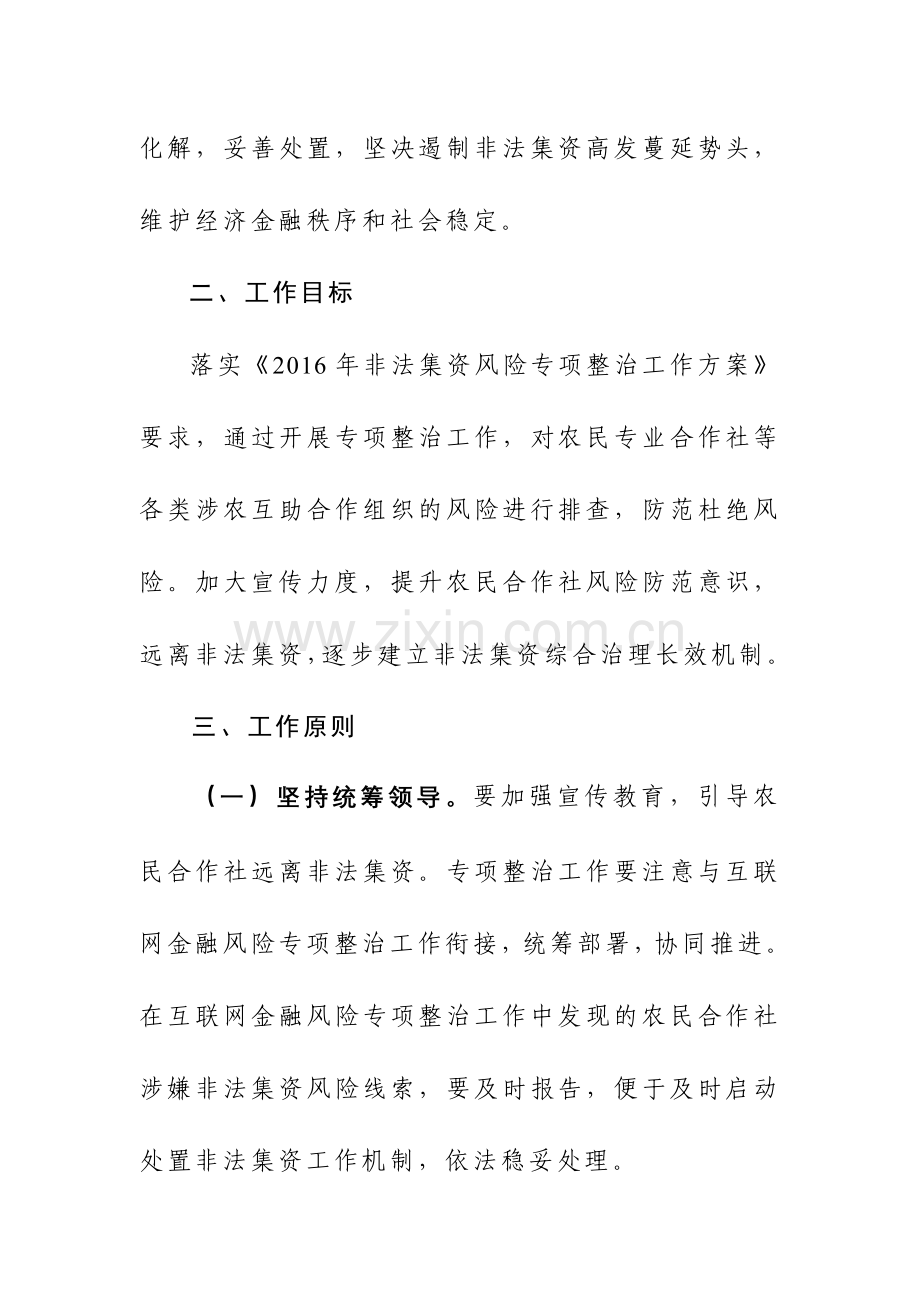 化解，妥善处置，坚决遏制非法集资高发蔓延势头，维护经济金融秩序和社会稳定。

二、工作目标

落实《2016年非法集资风险专项整治工作方案》要求，通过开展专项整治工作，对农民专业合作社等各类涉农互助合作组织的风险进行排查，防范杜绝风险。加大宣传力度，提升农民合作社风险防范意识，远离非法集资，逐步建立非法集资综合治理长效机制。

www.zixin.com.cn

三、工作原则

（一）坚持统筹领导。要加强宣传教育，引导农民合作社远离非法集资。专项整治工作要注意与互联网金融风险专项整治工作衔接，统筹部署，协同推进。在互联网金融风险专项整治工作中发现的农民合作社涉嫌非法集资风险线索，要及时报告，便于及时启动处置非法集资工作机制，依法稳妥处理。